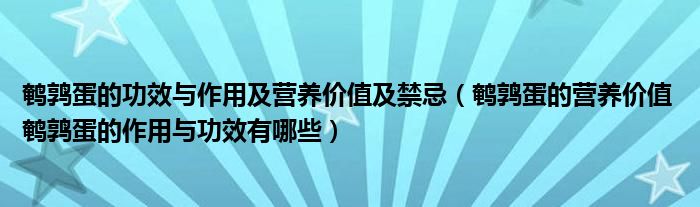 鹌鹑蛋的功效与作用及营养价值及禁忌（鹌鹑蛋的营养价值 鹌鹑蛋的作用与功效有哪些）